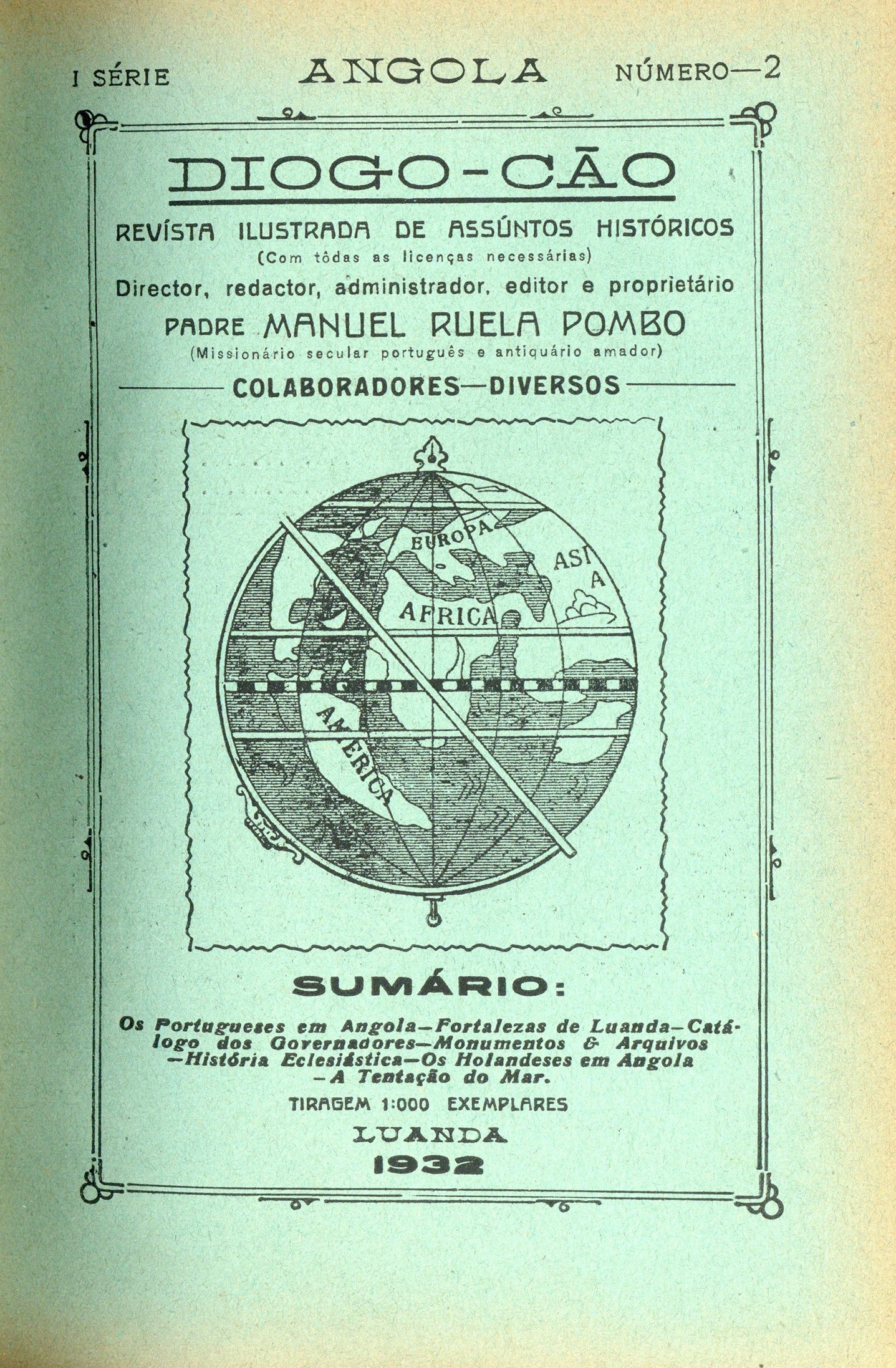 I SÉRIE ANGOLA NÚMERO—2

DIOGO-CÃO

REVÍSTA ILUSTRADA DE ASSÚNTOS HISTÓRICOS
(Com tôdas as licenças necessárias)
Director, redactor, administrador, editor e proprietário
PADRE MANUEL RUELA POMBO
(Missionário secular português e antiquário amador)

COLABORADORES—DIVERSOS

EUROPA
ASIA
AFRICA
AMERICA

SUMÁRIO:

Os Portugueses em Angola—Fortalezas de Luanda—Catálogo dos Governadores—Monumentos & Arquivos —História Eclesiástica—Os Holandeses em Angola —A Tentação do Mar.

TIRAGEM 1:000 EXEMPLARES

LUANDA
1932